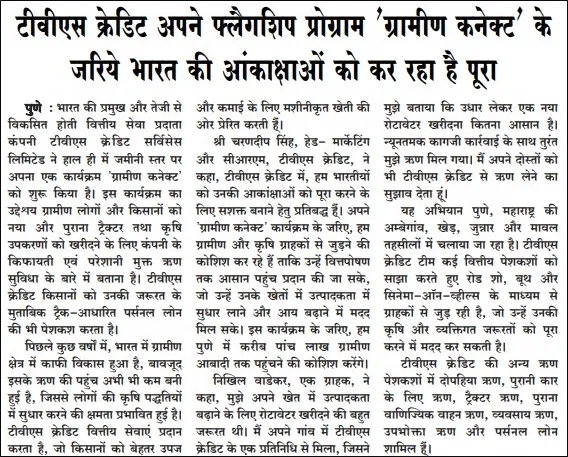 टीवीएस क्रेडिट अपने फ्लैगशिप प्रोग्राम 'ग्रामीण कनेक्ट' के जरिये भारत की आंकाक्षाओं को कर रहा है पूरा

पुणे : भारत की प्रमुख और तेजी से विकसित होती वित्तीय सेवा प्रदाता कंपनी टीवीएस क्रेडिट सर्विसेस लिमिटेड ने हाल ही में जमीनी स्तर पर अपना एक कार्यक्रम 'ग्रामीण कनेक्ट' को शुरू किया है। इस कार्यक्रम का उद्देश्य ग्रामीण लोगों और किसानों को नया और पुराना ट्रैक्टर तथा कृषि उपकरणों को खरीदने के लिए कंपनी के किफायती एवं परेशानी मुक्त ऋण सुविधा के बारे में बताना है। टीवीएस क्रेडिट किसानों को उनकी जरूरत के मुताबिक ट्रैक-आधारित पर्सनल लोन की भी पेशकश करता है।

पिछले कुछ वर्षों में, भारत में ग्रामीण क्षेत्र में काफी विकास हुआ है, बावजूद इसके ऋण की पहुंच अभी भी कम बनी हुई है, जिससे लोगों की कृषि पद्धतियों में सुधार करने की क्षमता प्रभावित हुई है। टीवीएस क्रेडिट वित्तीय सेवाएं प्रदान करता है, जो किसानों को बेहतर उपज और कमाई के लिए मशीनीकृत खेती की ओर प्रेरित करती हैं।

श्री चरणदीप सिंह, हेड- मार्केटिंग और सीआरएम, टीवीएस क्रेडिट, ने कहा, टीवीएस क्रेडिट में, हम भारतीयों को उनकी आकांक्षाओं को पूरा करने के लिए सशक्त बनाने हेतु प्रतिबद्ध हैं। अपने 'ग्रामीण कनेक्ट' कार्यक्रम के जरिए, हम ग्रामीण और कृषि ग्राहकों से जुड़ने की कोशिश कर रहे हैं ताकि उन्हें वित्तपोषण तक आसान पहुंच प्रदान की जा सके, जो उन्हें उनके खेतों में उत्पादकता में सुधार लाने और आय बढ़ाने में मदद मिल सके। इस कार्यक्रम के जरिए, हम पुणे में करीब पांच लाख ग्रामीण आबादी तक पहुंचने की कोशिश करेंगे।

निखिल वाडेकर, एक ग्राहक, ने कहा, मुझे अपने खेत में उत्पादकता बढ़ाने के लिए रोटावेटर खरीदने की बहुत जरूरत थी। मैं अपने गांव में टीवीएस क्रेडिट के एक प्रतिनिधि से मिला, जिसने मुझे बताया कि उधार लेकर एक नया रोटावेटर खरीदना कितना आसान है। न्यूनतमक कागजी कार्रवाई के साथ तुरंत मुझे ऋण मिल गया। मैं अपने दोस्तों को भी टीवीएस क्रेडिट से ऋण लेने का सुझाव देता हूं।

यह अभियान पुणे, महाराष्ट्र की अम्बेगांव, खेड़, जुन्नार और मावल तहसीलों में चलाया जा रहा है। टीवीएस क्रेडिट टीम कई वित्तीय पेशकशों को साझा करते हुए रोड शो, बूथ और सिनेमा-ऑन-व्हील्स के माध्यम से ग्राहकों से जुड़ रही है, जो उन्हें उनकी कृषि और व्यक्तिगत जरूरतों को पूरा करने में मदद कर सकती है।

टीवीएस क्रेडिट की अन्य ऋण पेशकशों में दोपहिया ऋण, पुरानी कार के लिए ऋण, ट्रैक्टर ऋण, पुराना वाणिज्यिक वाहन ऋण, व्यवसाय ऋण, उपभोक्ता ऋण और पर्सनल लोन शामिल हैं।